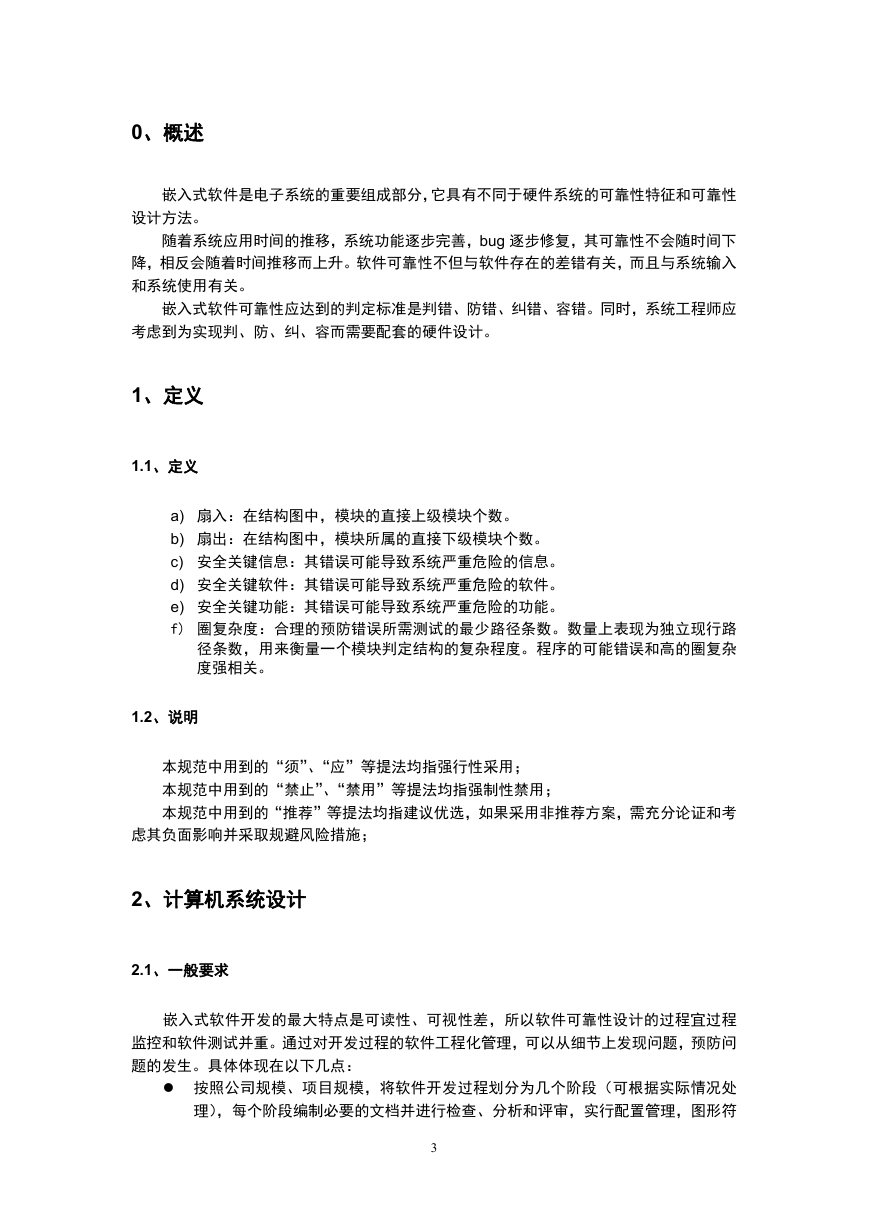 0、概述

嵌入式软件是电子系统的重要组成部分，它具有不同于硬件系统的可靠性特征和可靠性设计方法。

随着系统应用时间的推移，系统功能逐步完善，bug 逐步修复，其可靠性不会随时间下降，相反会随着时间推移而上升。软件可靠性不但与软件存在的差错有关，而且与系统输入和系统使用有关。

嵌入式软件可靠性应达到的判定标准是判错、防错、纠错、容错。同时，系统工程师应考虑到为实现判、防、纠、容而需要配套的硬件设计。

1、定义

1.1、定义

a) 扇入：在结构图中，模块的直接上级模块个数。
b) 扇出：在结构图中，模块所属的直接下级模块个数。
c) 安全关键信息：其错误可能导致系统严重危险的信息。
d) 安全关键软件：其错误可能导致系统严重危险的软件。
e) 安全关键功能：其错误可能导致系统严重危险的功能。
f) 圈复杂度：合理的预防错误所需测试的最少路径条数。数量上表现为独立现行路径条数，用来衡量一个模块判定结构的复杂程度。程序的可能错误和高的圈复杂度强相关。

1.2、说明

本规范中用到的“须”、“应”等提法均指强行性采用；
本规范中用到的“禁止”、“禁用”等提法均指强制性禁用；
本规范中用到的“推荐”等提法均指建议优选，如果采用非推荐方案，需充分论证和考虑其负面影响并采取规避风险措施；

2、计算机系统设计

2.1、一般要求

嵌入式软件开发的最大特点是可读性、可视性差，所以软件可靠性设计的过程宜过程监控和软件测试并重。通过对开发过程的软件工程化管理，可以从细节上发现问题，预防问题的发生。具体体现在以下几点：

● 按照公司规模、项目规模，将软件开发过程划分为几个阶段（可根据实际情况处理），每个阶段编制必要的文档并进行检查、分析和评审，实行配置管理，图形符

3